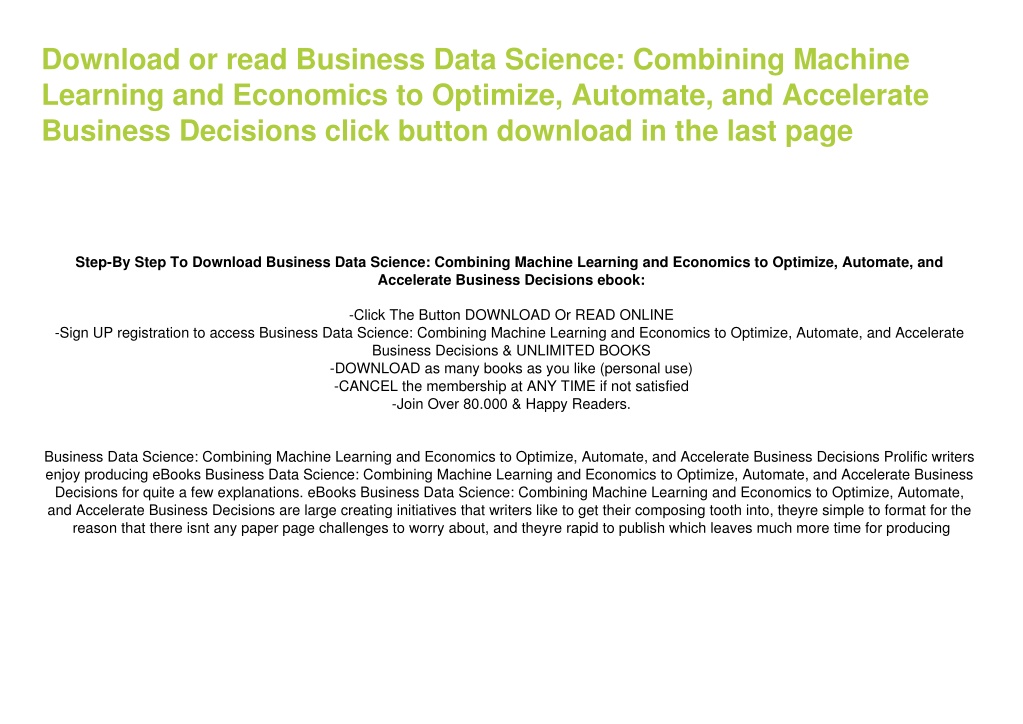 Download or read Business Data Science: Combining Machine Learning and Economics to Optimize, Automate, and Accelerate Business Decisions click button download in the last page

Step-By Step To Download Business Data Science: Combining Machine Learning and Economics to Optimize, Automate, and Accelerate Business Decisions ebook:

-Click The Button DOWNLOAD Or READ ONLINE
-Sign UP registration to access Business Data Science: Combining Machine Learning and Economics to Optimize, Automate, and Accelerate Business Decisions & UNLIMITED BOOKS
-DOWNLOAD as many books as you like (personal use)
-CANCEL the membership at ANY TIME if not satisfied
-Join Over 80.000 & Happy Readers.

Business Data Science: Combining Machine Learning and Economics to Optimize, Automate, and Accelerate Business Decisions Prolific writers enjoy producing eBooks Business Data Science: Combining Machine Learning and Economics to Optimize, Automate, and Accelerate Business Decisions for quite a few explanations. eBooks Business Data Science: Combining Machine Learning and Economics to Optimize, Automate, and Accelerate Business Decisions are large creating initiatives that writers like to get their composing tooth into, theyre simple to format for the reason that there isnt any paper page challenges to worry about, and theyre rapid to publish which leaves much more time for producing